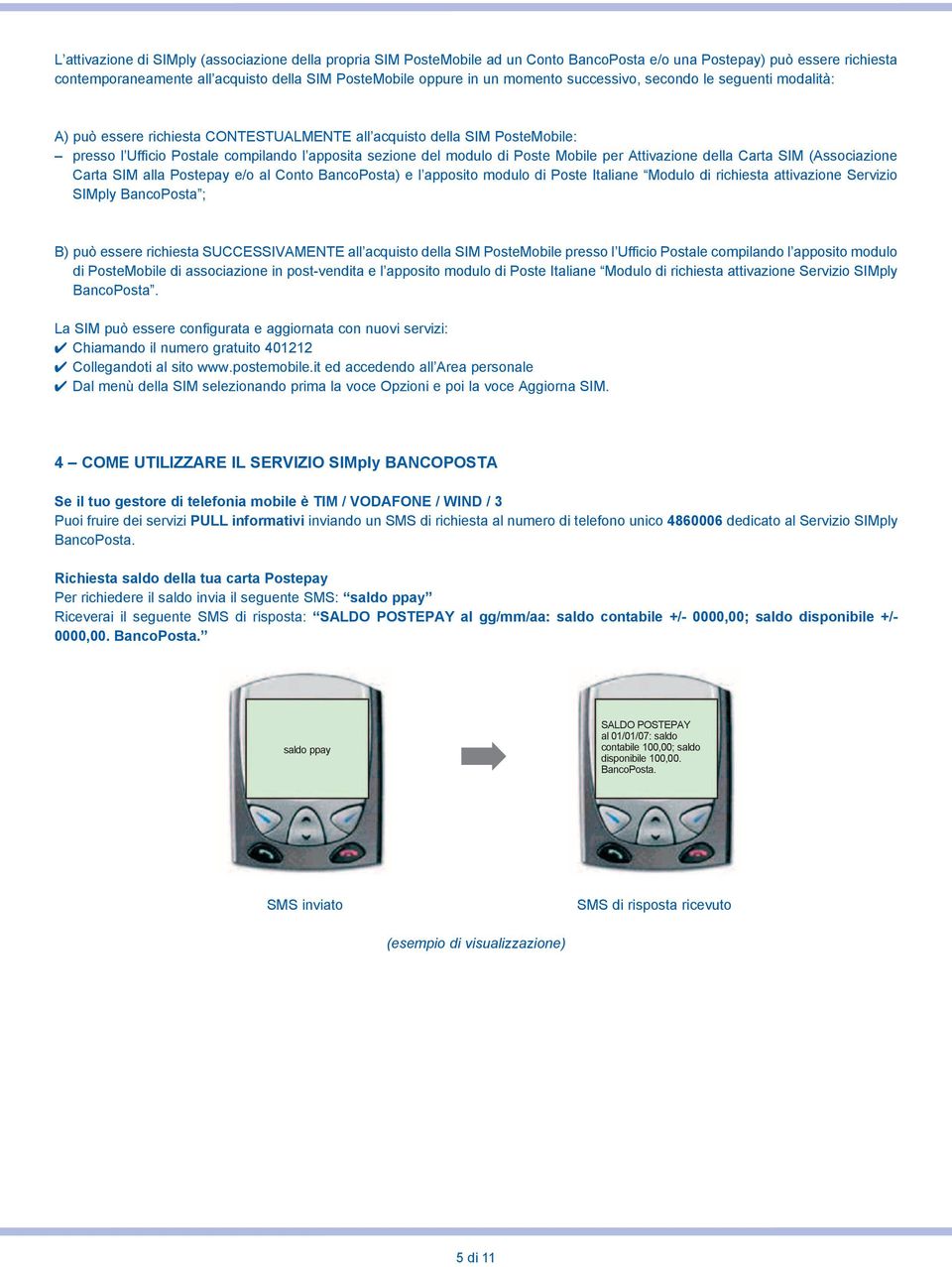 L'attivazione di SIMply (associazione della propria SIM PosteMobile ad un Conto BancoPosta e/o una Postepay) può essere richiesta contemporaneamente all'acquisto della SIM PosteMobile oppure in un momento successivo, secondo le seguenti modalità:

A) può essere richiesta CONTESTUALMENTE all'acquisto della SIM PosteMobile:
– presso l'Ufficio Postale compilando l'apposita sezione del modulo di Poste Mobile per Attivazione della Carta SIM (Associazione Carta SIM alla Postepay e/o al Conto BancoPosta) e l'apposito modulo di Poste Italiane "Modulo di richiesta attivazione Servizio SIMply BancoPosta";

B) può essere richiesta SUCCESSIVAMENTE all'acquisto della SIM PosteMobile presso l'Ufficio Postale compilando l'apposito modulo di PosteMobile di associazione in post-vendita e l'apposito modulo di Poste Italiane "Modulo di richiesta attivazione Servizio SIMply BancoPosta".

La SIM può essere configurata e aggiornata con nuovi servizi:
✔ Chiamando il numero gratuito 401212
✔ Collegandoti al sito www.postemobile.it ed accedendo all'Area personale
✔ Dal menù della SIM selezionando prima la voce Opzioni e poi la voce Aggiorna SIM.

4 – COME UTILIZZARE IL SERVIZIO SIMply BANCOPOSTA

Se il tuo gestore di telefonia mobile è TIM / VODAFONE / WIND / 3
Puoi fruire dei servizi PULL informativi inviando un SMS di richiesta al numero di telefono unico 4860006 dedicato al Servizio SIMply BancoPosta.

Richiesta saldo della tua carta Postepay
Per richiedere il saldo invia il seguente SMS: "saldo ppay"
Riceverai il seguente SMS di risposta: "SALDO POSTEPAY al gg/mm/aa: saldo contabile +/- 0000,00; saldo disponibile +/- 0000,00. BancoPosta."

saldo ppay

SALDO POSTEPAY al 01/01/07: saldo contabile 100,00; saldo disponibile 100,00. BancoPosta.

SMS inviato

SMS di risposta ricevuto

(esempio di visualizzazione)

5 di 11